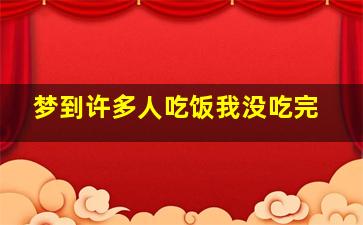 梦到许多人吃饭我没吃完